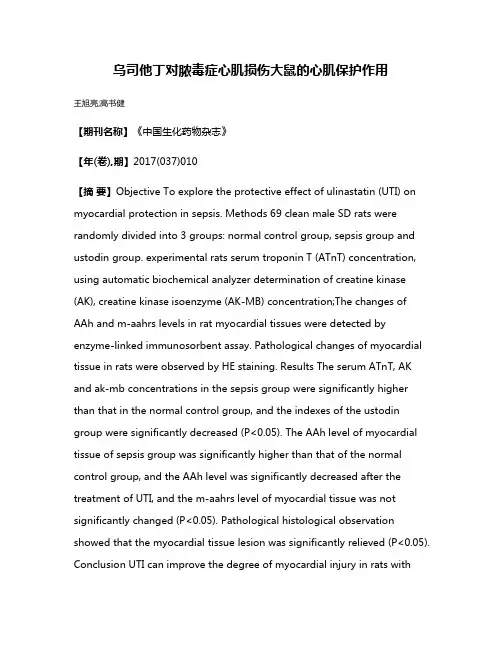 乌司他丁对脓毒症心肌损伤大鼠的心肌保护作用

王旭亮;高书健

【期刊名称】《中国生化药物杂志》

【年(卷),期】2017(037)010

【摘 要】Objective To explore the protective effect of ulinastatin (UTI) on myocardial protection in sepsis. Methods 69 clean male SD rats were randomly divided into 3 groups: normal control group, sepsis group and ustodin group. experimental rats serum troponin T (ATnT) concentration, using automatic biochemical analyzer determination of creatine kinase (AK), creatine kinase isoenzyme (AK-MB) concentration;The changes of AAh and m-aahrs levels in rat myocardial tissues were detected by enzyme-linked immunosorbent assay. Pathological changes of myocardial tissue in rats were observed by HE staining. Results The serum ATnT, AK and ak-mb concentrations in the sepsis group were significantly higher than that in the normal control group, and the indexes of the ustodin group were significantly decreased (P<0.05). The AAh level of myocardial tissue of sepsis group was significantly higher than that of the normal control group, and the AAh level was significantly decreased after the treatment of UTI, and the m-aahrs level of myocardial tissue was not significantly changed (P<0.05). Pathological histological observation showed that the myocardial tissue lesion was significantly relieved (P<0.05). Conclusion UTI can improve the degree of myocardial injury in rats with